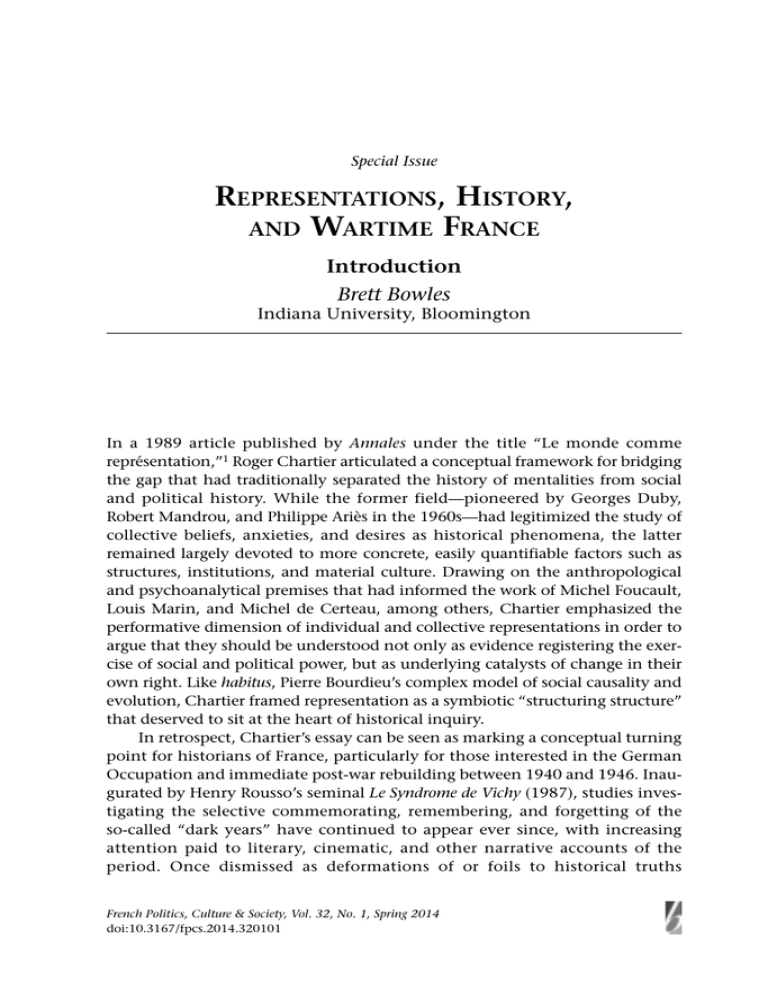 Special Issue

REPRESENTATIONS, HISTORY, AND WARTIME FRANCE

Introduction

Brett Bowles
Indiana University, Bloomington

In a 1989 article published by Annales under the title "Le monde comme représentation,"$^{1}$ Roger Chartier articulated a conceptual framework for bridging the gap that had traditionally separated the history of mentalities from social and political history. While the former field—pioneered by Georges Duby, Robert Mandrou, and Philippe Ariès in the 1960s—had legitimized the study of collective beliefs, anxieties, and desires as historical phenomena, the latter remained largely devoted to more concrete, easily quantifiable factors such as structures, institutions, and material culture. Drawing on the anthropological and psychoanalytical premises that had informed the work of Michel Foucault, Louis Marin, and Michel de Certeau, among others, Chartier emphasized the performative dimension of individual and collective representations in order to argue that they should be understood not only as evidence registering the exercise of social and political power, but as underlying catalysts of change in their own right. Like habitus, Pierre Bourdieu's complex model of social causality and evolution, Chartier framed representation as a symbiotic "structuring structure" that deserved to sit at the heart of historical inquiry.

In retrospect, Chartier's essay can be seen as marking a conceptual turning point for historians of France, particularly for those interested in the German Occupation and immediate post-war rebuilding between 1940 and 1946. Inaugurated by Henry Rousso's seminal Le Syndrome de Vichy (1987), studies investigating the selective commemorating, remembering, and forgetting of the so-called "dark years" have continued to appear ever since, with increasing attention paid to literary, cinematic, and other narrative accounts of the period. Once dismissed as deformations of or foils to historical truths

French Politics, Culture & Society, Vol. 32, No. 1, Spring 2014
doi:10.3167/fpcs.2014.320101